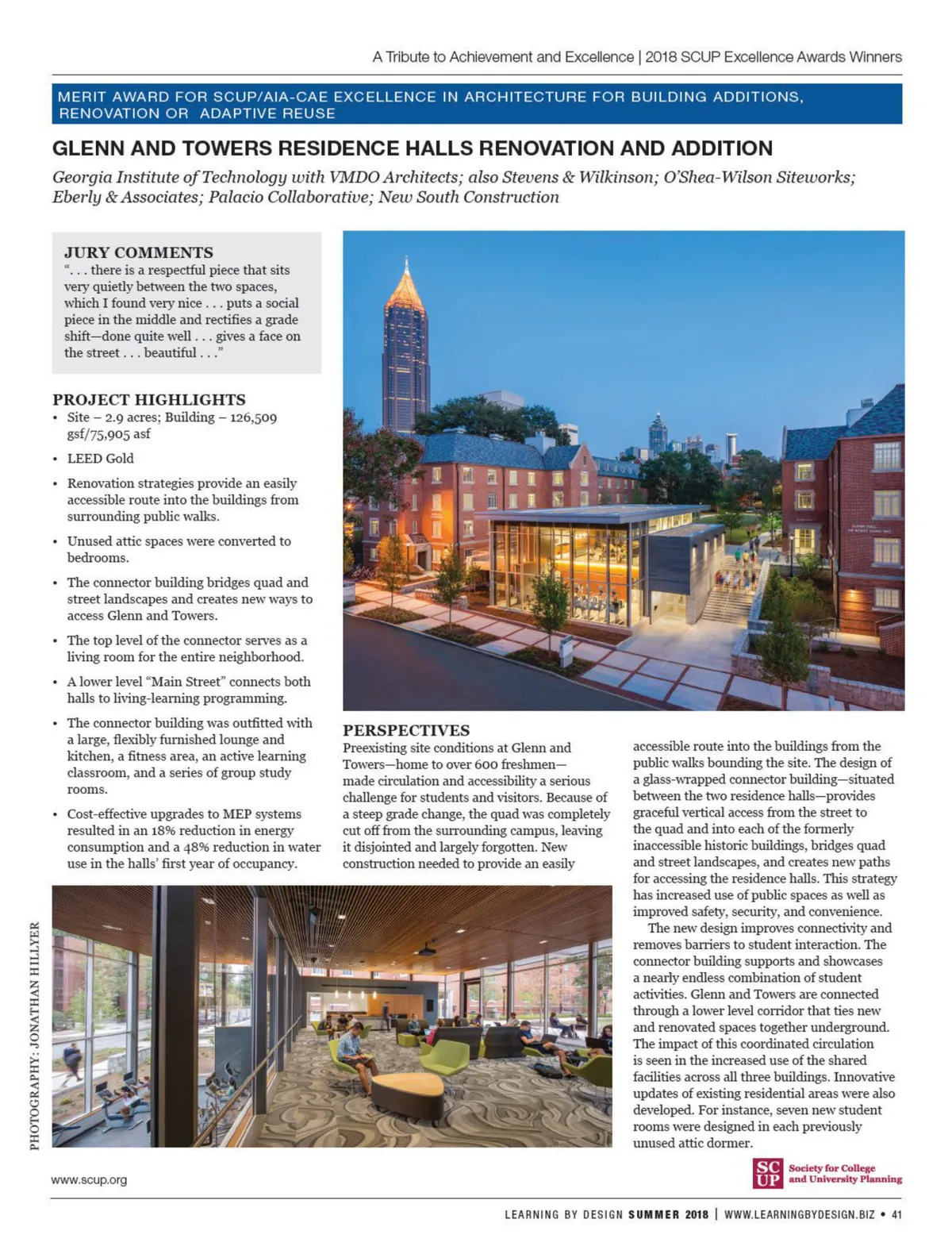 A Tribute to Achievement and Excellence | 2018 SCUP Excellence Awards Winners

MERIT AWARD FOR SCUP/AIA-CAE EXCELLENCE IN ARCHITECTURE FOR BUILDING ADDITIONS, RENOVATION OR ADAPTIVE REUSE

GLENN AND TOWERS RESIDENCE HALLS RENOVATION AND ADDITION

Georgia Institute of Technology with VMDO Architects; also Stevens & Wilkinson; O'Shea-Wilson Siteworks; Eberly & Associates; Palacio Collaborative; New South Construction

JURY COMMENTS
". . . there is a respectful piece that sits very quietly between the two spaces, which I found very nice . . . puts a social piece in the middle and rectifies a grade shift—done quite well . . . gives a face on the street . . . beautiful . . ."

PROJECT HIGHLIGHTS
• Site – 2.9 acres; Building – 126,509 gsf/75,905 asf
• LEED Gold
• Renovation strategies provide an easily accessible route into the buildings from surrounding public walks.
• Unused attic spaces were converted to bedrooms.
• The connector building bridges quad and street landscapes and creates new ways to access Glenn and Towers.
• The top level of the connector serves as a living room for the entire neighborhood.
• A lower level "Main Street" connects both halls to living-learning programming.
• The connector building was outfitted with a large, flexibly furnished lounge and kitchen, a fitness area, an active learning classroom, and a series of group study rooms.
• Cost-effective upgrades to MEP systems resulted in an 18% reduction in energy consumption and a 48% reduction in water use in the halls' first year of occupancy.

PERSPECTIVES
Preexisting site conditions at Glenn and Towers—home to over 600 freshmen—made circulation and accessibility a serious challenge for students and visitors. Because of a steep grade change, the quad was completely cut off from the surrounding campus, leaving it disjointed and largely forgotten. New construction needed to provide an easily accessible route into the buildings from the public walks bounding the site. The design of a glass-wrapped connector building—situated between the two residence halls—provides graceful vertical access from the street to the quad and into each of the formerly inaccessible historic buildings, bridges quad and street landscapes, and creates new paths for accessing the residence halls. This strategy has increased use of public spaces as well as improved safety, security, and convenience.

The new design improves connectivity and removes barriers to student interaction. The connector building supports and showcases a nearly endless combination of student activities. Glenn and Towers are connected through a lower level corridor that ties new and renovated spaces together underground. The impact of this coordinated circulation is seen in the increased use of the shared facilities across all three buildings. Innovative updates of existing residential areas were also developed. For instance, seven new student rooms were designed in each previously unused attic dormer.

PHOTOGRAPHY: JONATHAN HILLYER

www.scup.org

SC UP Society for College and University Planning

LEARNING BY DESIGN SUMMER 2018 | WWW.LEARNINGBYDESIGN.BIZ • 41